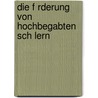 die f rderung von hochbegabten sch lern